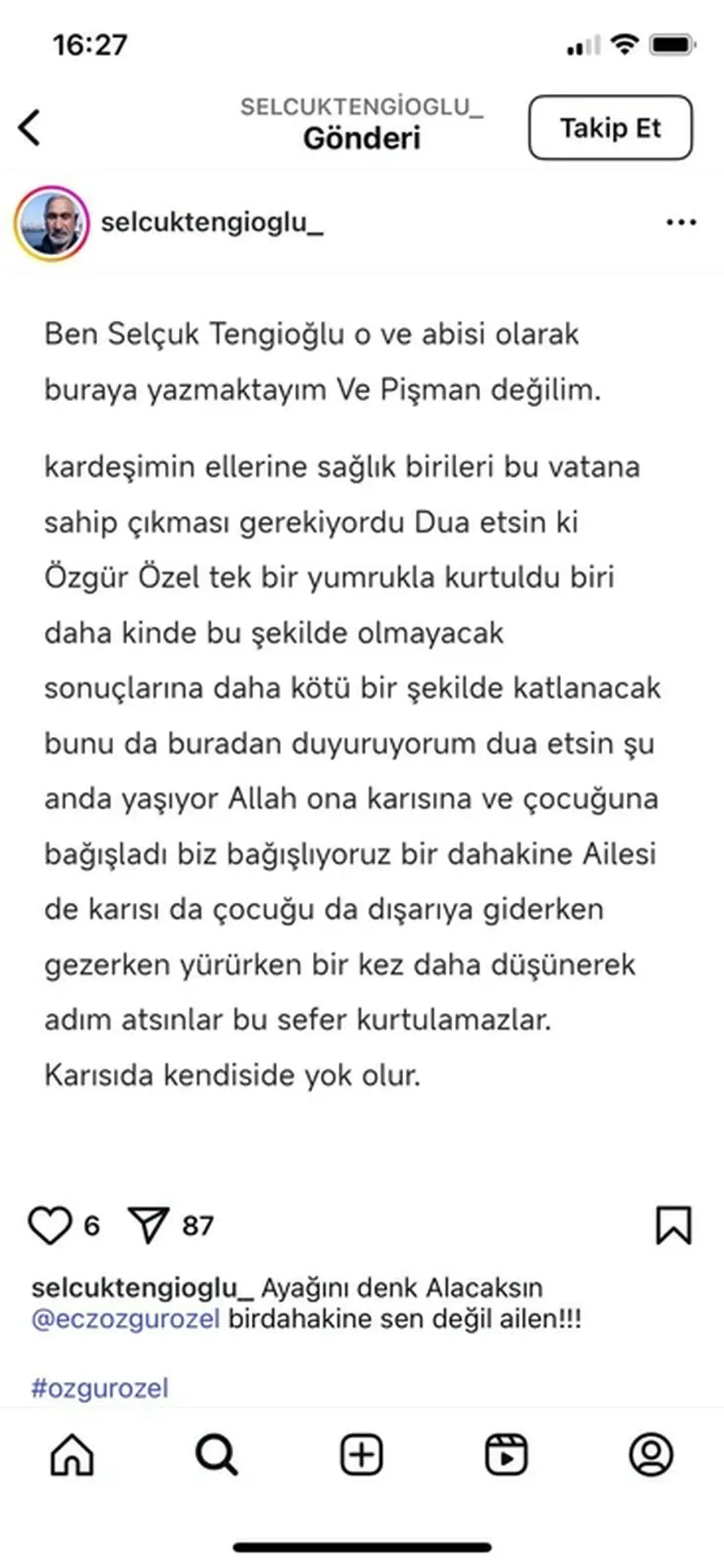 16:27

SELCUKTENGİOGLU_
Gönderi

Takip Et

selcuktengioglu_

Ben Selçuk Tengioğlu o ve abisi olarak buraya yazmaktayım Ve Pişman değilim.

kardeşimin ellerine sağlık birileri bu vatana sahip çıkması gerekiyordu Dua etsin ki Özgür Özel tek bir yumrukla kurtuldu biri daha kinde bu şekilde olmayacak sonuçlarına daha kötü bir şekilde katlanacak bunu da buradan duyuruyorum dua etsin şu anda yaşıyor Allah ona karısına ve çocuğuna bağışladı biz bağışlıyoruz bir dahakine Ailesi de karısı da çocuğu da dışarıya giderken gezerken yürürken bir kez daha düşünerek adım atsınlar bu sefer kurtulamazlar. Karısıda kendiside yok olur.

6 87

selcuktengioglu_ Ayağını denk Alacaksın @eczozgurozel birdahakine sen değil ailen!!!

#ozgurozel